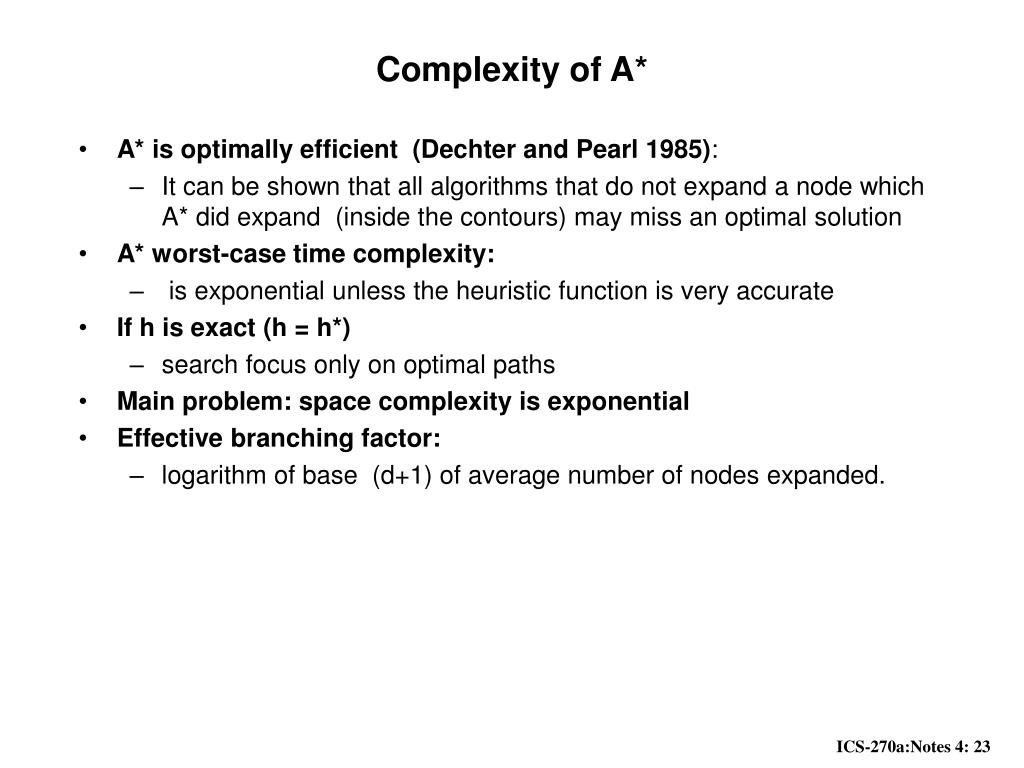 Complexity of A*

• A* is optimally efficient (Dechter and Pearl 1985):
  – It can be shown that all algorithms that do not expand a node which A* did expand (inside the contours) may miss an optimal solution
• A* worst-case time complexity:
  – is exponential unless the heuristic function is very accurate
• If h is exact (h = h*)
  – search focus only on optimal paths
• Main problem: space complexity is exponential
• Effective branching factor:
  – logarithm of base (d+1) of average number of nodes expanded.

ICS-270a:Notes 4: 23